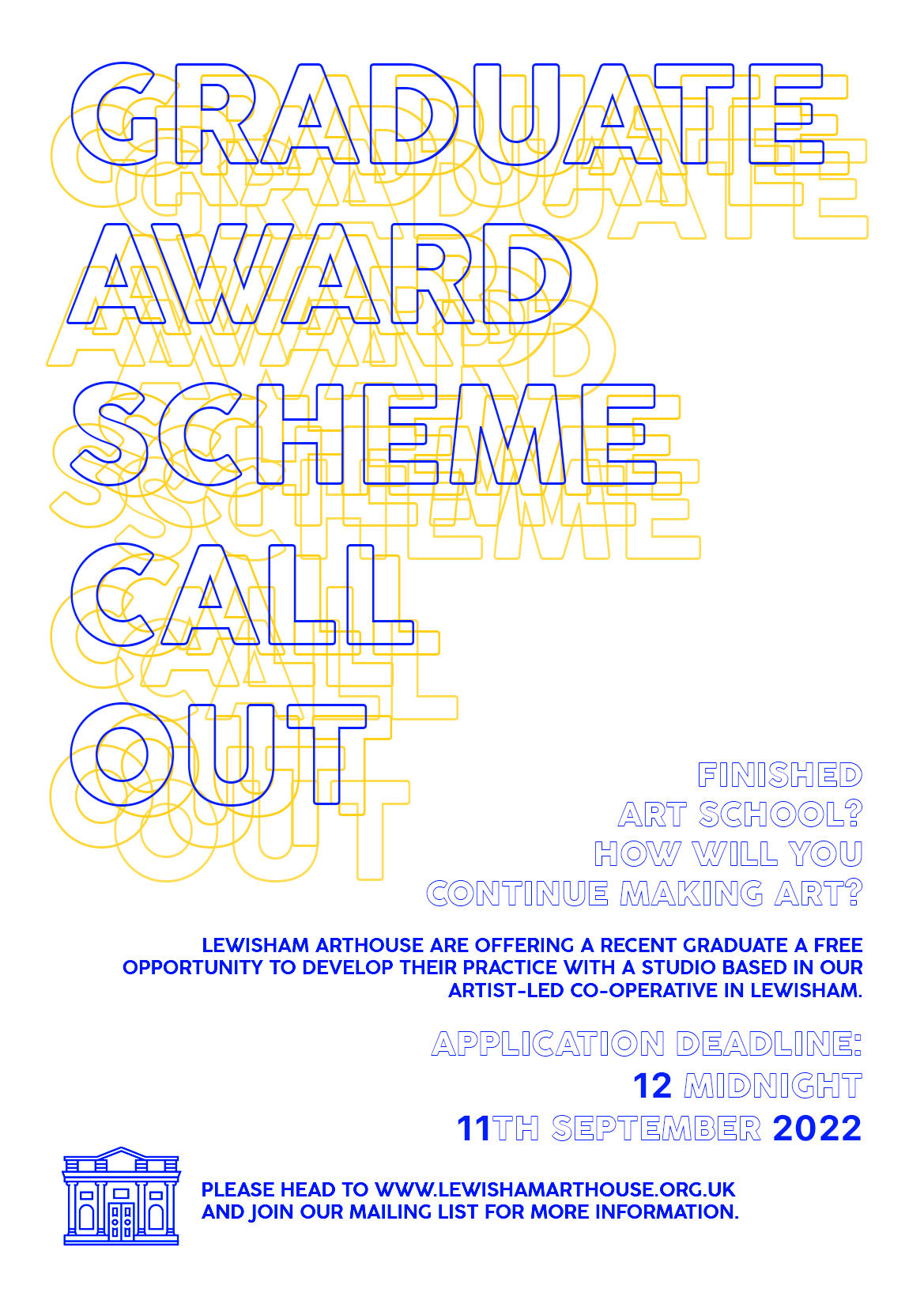 GRADUATE AWARD SCHEME CALL OUT

FINISHED ART SCHOOL? HOW WILL YOU CONTINUE MAKING ART?

LEWISHAM ARTHOUSE ARE OFFERING A RECENT GRADUATE A FREE OPPORTUNITY TO DEVELOP THEIR PRACTICE WITH A STUDIO BASED IN OUR ARTIST-LED CO-OPERATIVE IN LEWISHAM.

APPLICATION DEADLINE:
12 MIDNIGHT
11TH SEPTEMBER 2022

PLEASE HEAD TO WWW.LEWISHAMARTHOUSE.ORG.UK AND JOIN OUR MAILING LIST FOR MORE INFORMATION.